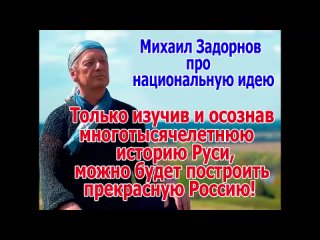 Михаил Задорнов про национальную идею

Только изучив и осознав многотысячелетнюю историю Руси, можно будет построить прекрасную Россию!